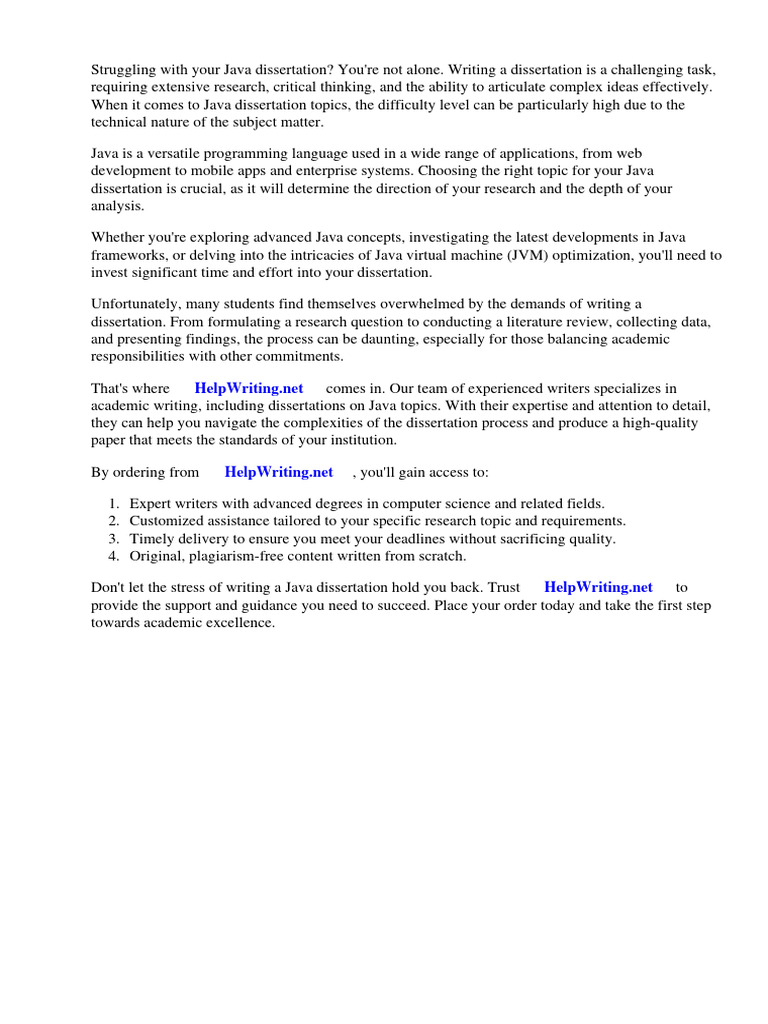 Struggling with your Java dissertation? You're not alone. Writing a dissertation is a challenging task, requiring extensive research, critical thinking, and the ability to articulate complex ideas effectively. When it comes to Java dissertation topics, the difficulty level can be particularly high due to the technical nature of the subject matter.

Java is a versatile programming language used in a wide range of applications, from web development to mobile apps and enterprise systems. Choosing the right topic for your Java dissertation is crucial, as it will determine the direction of your research and the depth of your analysis.

Whether you're exploring advanced Java concepts, investigating the latest developments in Java frameworks, or delving into the intricacies of Java virtual machine (JVM) optimization, you'll need to invest significant time and effort into your dissertation.

Unfortunately, many students find themselves overwhelmed by the demands of writing a dissertation. From formulating a research question to conducting a literature review, collecting data, and presenting findings, the process can be daunting, especially for those balancing academic responsibilities with other commitments.

That's where HelpWriting.net comes in. Our team of experienced writers specializes in academic writing, including dissertations on Java topics. With their expertise and attention to detail, they can help you navigate the complexities of the dissertation process and produce a high-quality paper that meets the standards of your institution.

By ordering from HelpWriting.net , you'll gain access to:

1. Expert writers with advanced degrees in computer science and related fields.
2. Customized assistance tailored to your specific research topic and requirements.
3. Timely delivery to ensure you meet your deadlines without sacrificing quality.
4. Original, plagiarism-free content written from scratch.

Don't let the stress of writing a Java dissertation hold you back. Trust HelpWriting.net to provide the support and guidance you need to succeed. Place your order today and take the first step towards academic excellence.